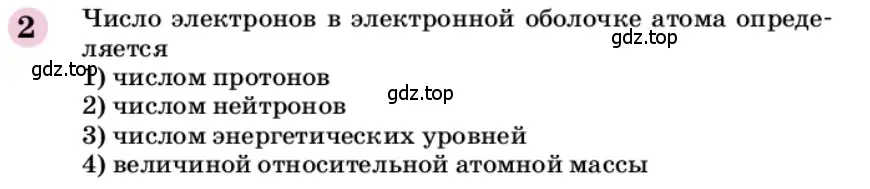 2 Число электронов в электронной оболочке атома определяется

gdz.top

gdz.top

1) числом протонов

gdz.top

2) числом нейтронов

3) числом энергетических уровней

4) величиной относительной атомной массы